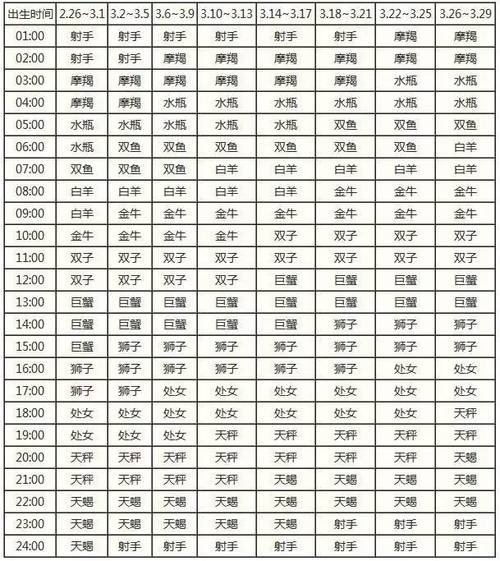 | 出生时间 | 2.26~3.1 | 3.2~3.5 | 3.6~3.9 | 3.10~3.13 | 3.14~3.17 | 3.18~3.21 | 3.22~3.25 | 3.26~3.29 |
|---|---|---|---|---|---|---|---|---|
| 01:00 | 射手 | 射手 | 射手 | 射手 | 射手 | 射手 | 摩羯 | 摩羯 |
| 02:00 | 射手 | 射手 | 摩羯 | 摩羯 | 摩羯 | 摩羯 | 摩羯 | 摩羯 |
| 03:00 | 摩羯 | 摩羯 | 摩羯 | 摩羯 | 摩羯 | 摩羯 | 水瓶 | 水瓶 |
| 04:00 | 摩羯 | 摩羯 | 水瓶 | 水瓶 | 水瓶 | 水瓶 | 水瓶 | 水瓶 |
| 05:00 | 水瓶 | 水瓶 | 水瓶 | 水瓶 | 水瓶 | 双鱼 | 双鱼 | 双鱼 |
| 06:00 | 水瓶 | 双鱼 | 双鱼 | 双鱼 | 双鱼 | 双鱼 | 双鱼 | 白羊 |
| 07:00 | 双鱼 | 双鱼 | 双鱼 | 白羊 | 白羊 | 白羊 | 白羊 | 白羊 |
| 08:00 | 白羊 | 白羊 | 白羊 | 白羊 | 白羊 | 金牛 | 金牛 | 金牛 |
| 09:00 | 白羊 | 金牛 | 金牛 | 金牛 | 金牛 | 金牛 | 金牛 | 金牛 |
| 10:00 | 金牛 | 金牛 | 金牛 | 金牛 | 双子 | 双子 | 双子 | 双子 |
| 11:00 | 双子 | 双子 | 双子 | 双子 | 双子 | 双子 | 双子 | 双子 |
| 12:00 | 双子 | 双子 | 双子 | 双子 | 巨蟹 | 巨蟹 | 巨蟹 | 巨蟹 |
| 13:00 | 巨蟹 | 巨蟹 | 巨蟹 | 巨蟹 | 巨蟹 | 巨蟹 | 巨蟹 | 巨蟹 |
| 14:00 | 巨蟹 | 巨蟹 | 巨蟹 | 巨蟹 | 巨蟹 | 狮子 | 狮子 | 狮子 |
| 15:00 | 巨蟹 | 狮子 | 狮子 | 狮子 | 狮子 | 狮子 | 狮子 | 狮子 |
| 16:00 | 狮子 | 狮子 | 狮子 | 狮子 | 狮子 | 狮子 | 处女 | 处女 |
| 17:00 | 狮子 | 狮子 | 处女 | 处女 | 处女 | 处女 | 处女 | 处女 |
| 18:00 | 处女 | 处女 | 处女 | 处女 | 处女 | 处女 | 处女 | 天秤 |
| 19:00 | 处女 | 处女 | 处女 | 天秤 | 天秤 | 天秤 | 天秤 | 天秤 |
| 20:00 | 天秤 | 天秤 | 天秤 | 天秤 | 天秤 | 天秤 | 天秤 | 天蝎 |
| 21:00 | 天秤 | 天秤 | 天秤 | 天秤 | 天蝎 | 天蝎 | 天蝎 | 天蝎 |
| 22:00 | 天蝎 | 天蝎 | 天蝎 | 天蝎 | 天蝎 | 天蝎 | 天蝎 | 天蝎 |
| 23:00 | 天蝎 | 天蝎 | 天蝎 | 天蝎 | 天蝎 | 射手 | 射手 | 射手 |
| 24:00 | 天蝎 | 射手 | 射手 | 射手 | 射手 | 射手 | 射手 | 射手 |